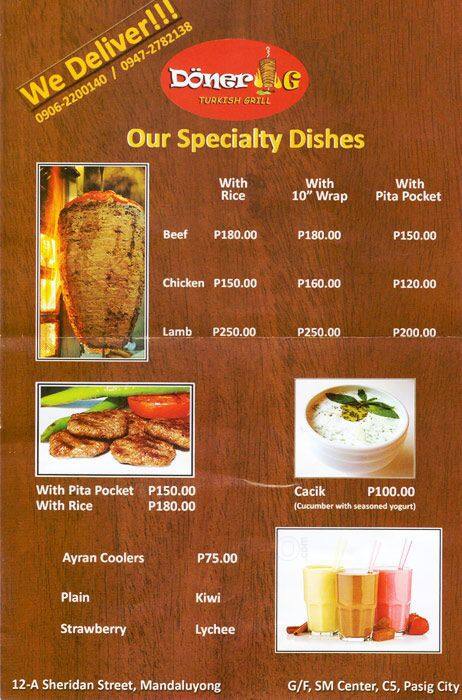 We Deliver!!!
0906-2200140 / 0947-2782138

Döner G
TURKISH GRILL

Our Specialty Dishes

| | With Rice | With 10" Wrap | With Pita Pocket |
|---|---|---|---|
| Beef | P180.00 | P180.00 | P150.00 |
| Chicken | P150.00 | P160.00 | P120.00 |
| Lamb | P250.00 | P250.00 | P200.00 |

With Pita Pocket P150.00
With Rice P180.00

Cacik P100.00
(Cucumber with seasoned yogurt)

Ayran Coolers P75.00

Plain
Kiwi
Strawberry
Lychee

12-A Sheridan Street, Mandaluyong
G/F, SM Center, C5, Pasig City